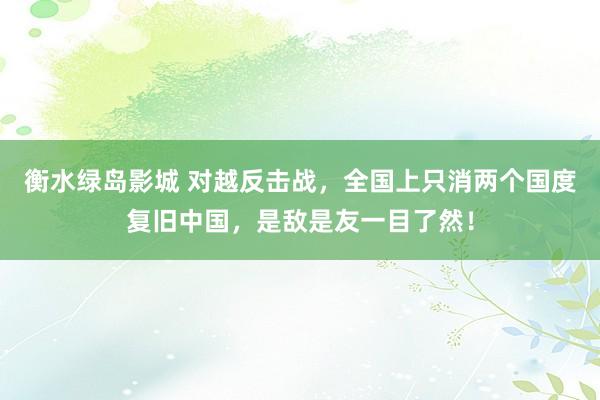 衡水绿岛影城 对越反击战，全国上只消两个国度复旧中国，是敌是友一目了然！